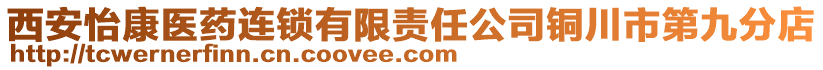 西安怡康医药连锁有限责任公司铜川市第九分店
http://tcwernerfinn.cn.coovee.com